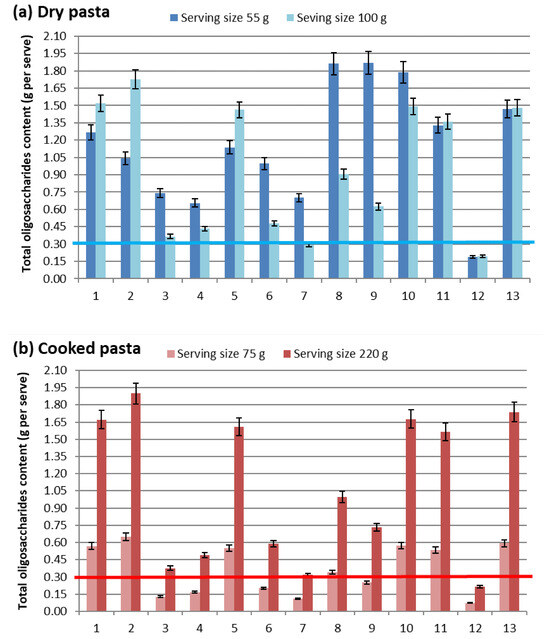 (a) Dry pasta

Serving size 55 g
Seving size 100 g

Total oligosaccharides content (g per serve)

2.10
1.95
1.80
1.65
1.50
1.35
1.20
1.05
0.90
0.75
0.60
0.45
0.30
0.15
0.00

1 2 3 4 5 6 7 8 9 10 11 12 13

(b) Cooked pasta

Serving size 75 g
Serving size 220 g

Total oligosaccharides content (g per serve)

2.10
1.95
1.80
1.65
1.50
1.35
1.20
1.05
0.90
0.75
0.60
0.45
0.30
0.15
0.00

1 2 3 4 5 6 7 8 9 10 11 12 13